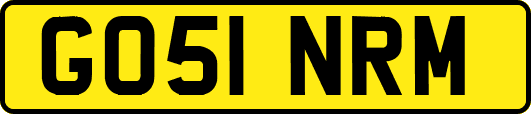 GO51 NRM